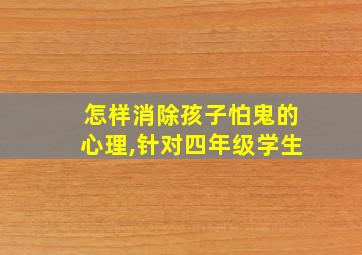 怎样消除孩子怕鬼的心理,针对四年级学生